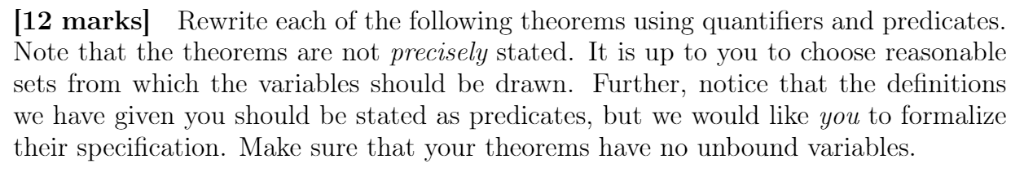 [12 marks] Rewrite each of the following theorems using quantifiers and predicates. Note that the theorems are not precisely stated. It is up to you to choose reasonable sets from which the variables should be drawn. Further, notice that the definitions we have given you should be stated as predicates, but we would like you to formalize their specification. Make sure that your theorems have no unbound variables.